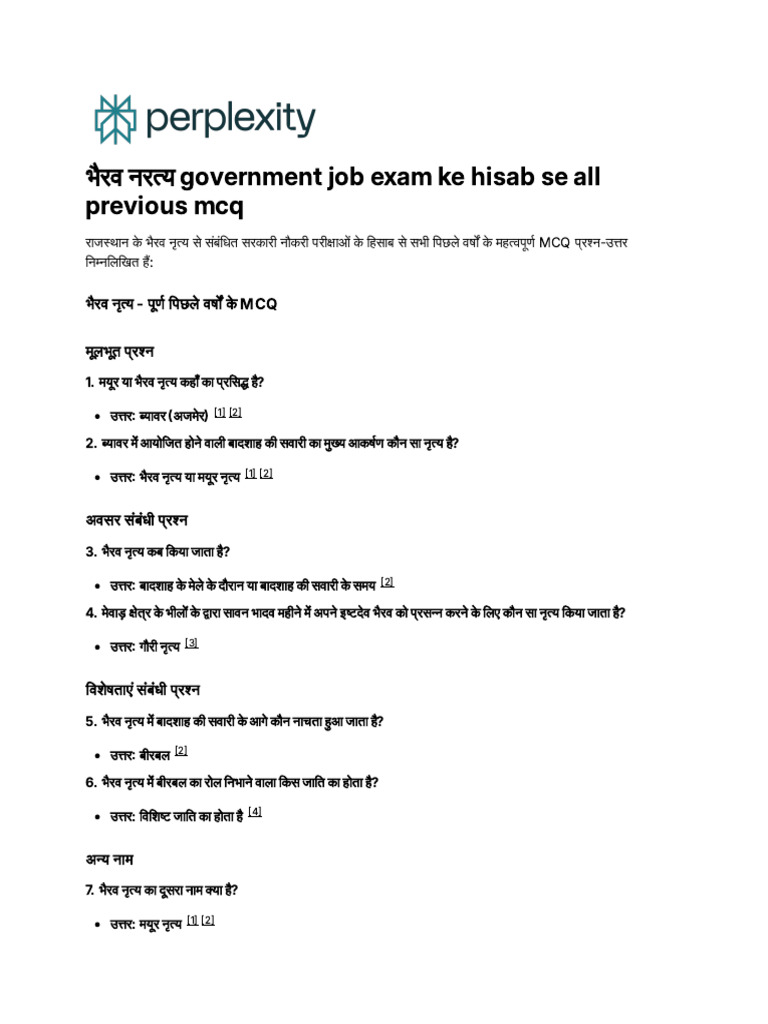 perplexity

भैरव नरत्य government job exam ke hisab se all previous mcq

राजस्थान के भैरव नृत्य से संबंधित सरकारी नौकरी परीक्षाओं के हिसाब से सभी पिछले वर्षों के महत्वपूर्ण MCQ प्रश्न-उत्तर निम्नलिखित हैं:

भैरव नृत्य - पूर्ण पिछले वर्षों के MCQ

मूलभूत प्रश्न

1. मयूर या भैरव नृत्य कहाँ का प्रसिद्ध है?

• उत्तर: ब्यावर (अजमेर) [1] [2]

2. ब्यावर में आयोजित होने वाली बादशाह की सवारी का मुख्य आकर्षण कौन सा नृत्य है?

• उत्तर: भैरव नृत्य या मयूर नृत्य [1] [2]

अवसर संबंधी प्रश्न

3. भैरव नृत्य कब किया जाता है?

• उत्तर: बादशाह के मेले के दौरान या बादशाह की सवारी के समय [2]

4. मेवाड़ क्षेत्र के भीलों के द्वारा सावन भादव महीने में अपने इष्टदेव भैरव को प्रसन्न करने के लिए कौन सा नृत्य किया जाता है?

• उत्तर: गौरी नृत्य [3]

विशेषताएं संबंधी प्रश्न

5. भैरव नृत्य में बादशाह की सवारी के आगे कौन नाचता हुआ जाता है?

• उत्तर: बीरबल [2]

6. भैरव नृत्य में बीरबल का रोल निभाने वाला किस जाति का होता है?

• उत्तर: विशिष्ट जाति का होता है [4]

अन्य नाम

7. भैरव नृत्य का दूसरा नाम क्या है?

• उत्तर: मयूर नृत्य [1] [2]